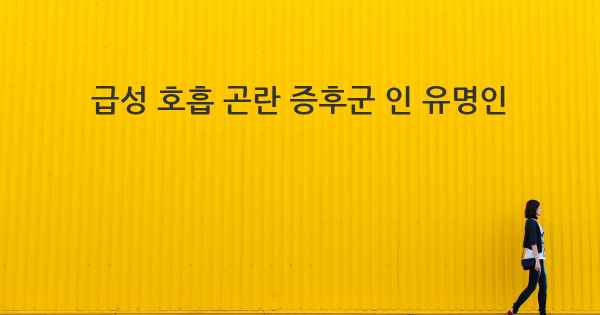 급성 호흡 곤란 증후군 인 유명인